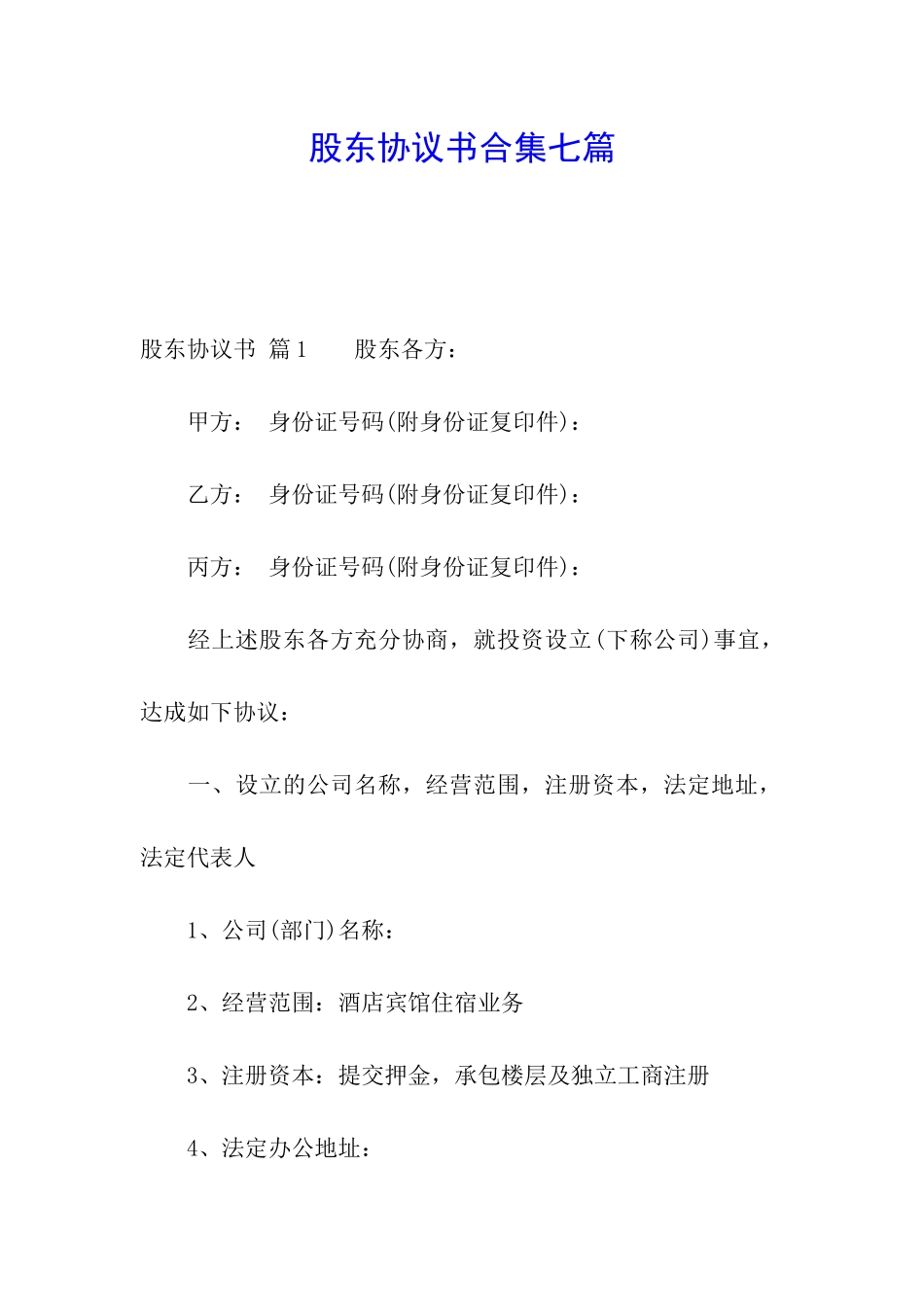 股东协议书合集七篇

股东协议书 篇1　　股东各方：

甲方：　身份证号码(附身份证复印件)：

乙方：　身份证号码(附身份证复印件)：

丙方：　身份证号码(附身份证复印件)：

经上述股东各方充分协商，就投资设立(下称公司)事宜，达成如下协议：

一、设立的公司名称，经营范围，注册资本，法定地址，法定代表人

1、公司(部门)名称：

2、经营范围：酒店宾馆住宿业务

3、注册资本：提交押金，承包楼层及独立工商注册

4、法定办公地址：